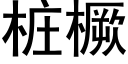 桩橛